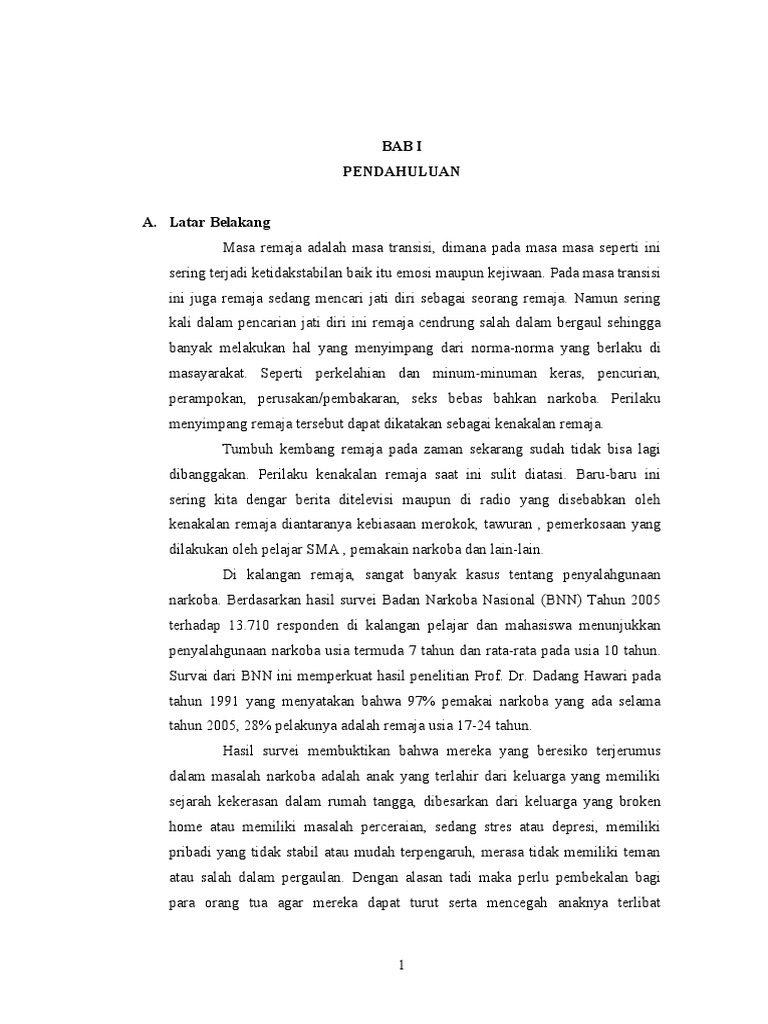 BAB I
PENDAHULUAN

A. Latar Belakang

Masa remaja adalah masa transisi, dimana pada masa masa seperti ini sering terjadi ketidakstabilan baik itu emosi maupun kejiwaan. Pada masa transisi ini juga remaja sedang mencari jati diri sebagai seorang remaja. Namun sering kali dalam pencarian jati diri ini remaja cendrung salah dalam bergaul sehingga banyak melakukan hal yang menyimpang dari norma-norma yang berlaku di masayarakat. Seperti perkelahian dan minum-minuman keras, pencurian, perampokan, perusakan/pembakaran, seks bebas bahkan narkoba. Perilaku menyimpang remaja tersebut dapat dikatakan sebagai kenakalan remaja.

Tumbuh kembang remaja pada zaman sekarang sudah tidak bisa lagi dibanggakan. Perilaku kenakalan remaja saat ini sulit diatasi. Baru-baru ini sering kita dengar berita ditelevisi maupun di radio yang disebabkan oleh kenakalan remaja diantaranya kebiasaan merokok, tawuran , pemerkosaan yang dilakukan oleh pelajar SMA , pemakain narkoba dan lain-lain.

Di kalangan remaja, sangat banyak kasus tentang penyalahgunaan narkoba. Berdasarkan hasil survei Badan Narkoba Nasional (BNN) Tahun 2005 terhadap 13.710 responden di kalangan pelajar dan mahasiswa menunjukkan penyalahgunaan narkoba usia termuda 7 tahun dan rata-rata pada usia 10 tahun. Survai dari BNN ini memperkuat hasil penelitian Prof. Dr. Dadang Hawari pada tahun 1991 yang menyatakan bahwa 97% pemakai narkoba yang ada selama tahun 2005, 28% pelakunya adalah remaja usia 17-24 tahun.

Hasil survei membuktikan bahwa mereka yang beresiko terjerumus dalam masalah narkoba adalah anak yang terlahir dari keluarga yang memiliki sejarah kekerasan dalam rumah tangga, dibesarkan dari keluarga yang broken home atau memiliki masalah perceraian, sedang stres atau depresi, memiliki pribadi yang tidak stabil atau mudah terpengaruh, merasa tidak memiliki teman atau salah dalam pergaulan. Dengan alasan tadi maka perlu pembekalan bagi para orang tua agar mereka dapat turut serta mencegah anaknya terlibat

1